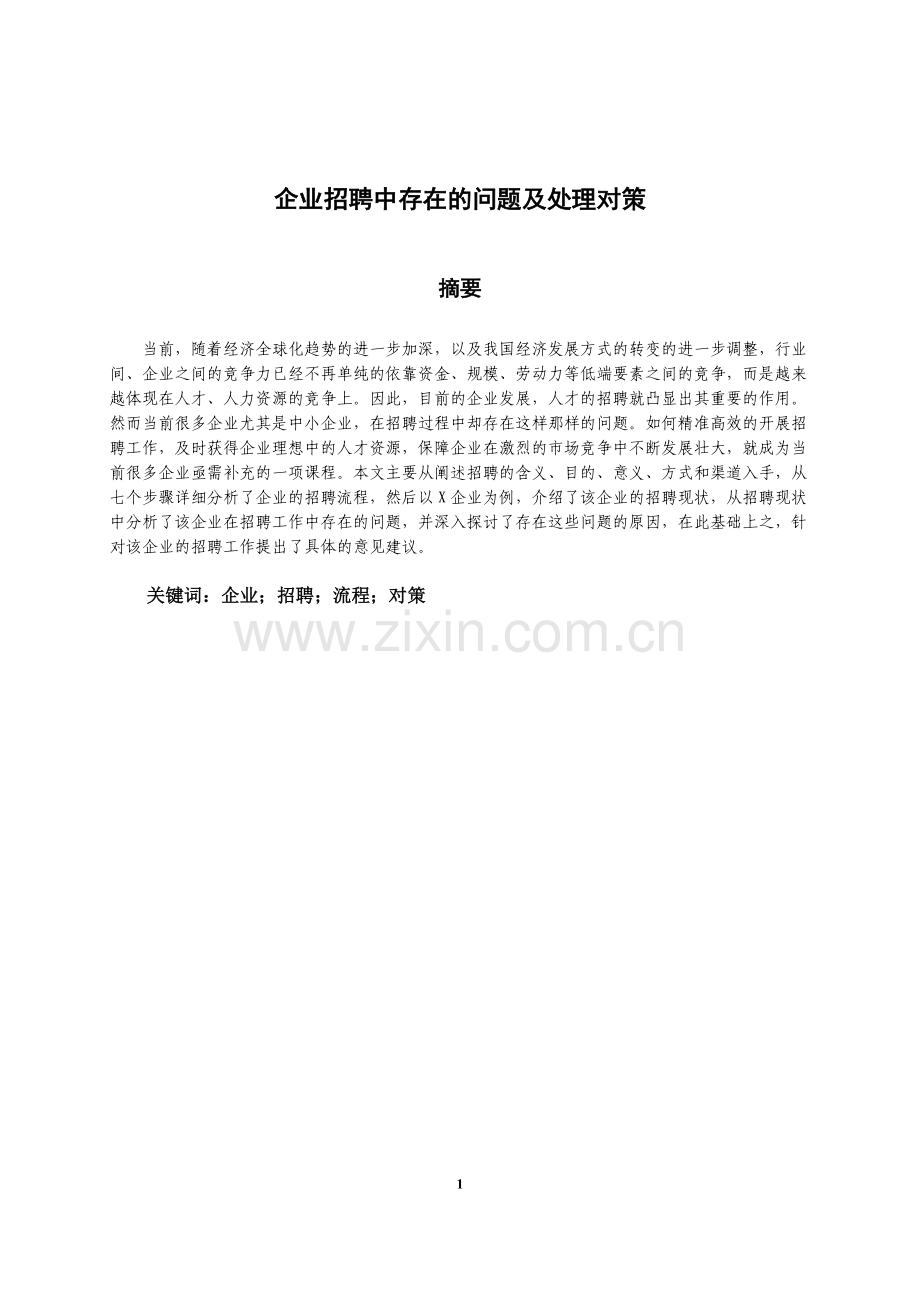 企业招聘中存在的问题及处理对策

摘要

当前，随着经济全球化趋势的进一步加深，以及我国经济发展方式的转变的进一步调整，行业间、企业之间的竞争力已经不再单纯的依靠资金、规模、劳动力等低端要素之间的竞争，而是越来越体现在人才、人力资源的竞争上。因此，目前的企业发展，人才的招聘就凸显出其重要的作用。然而当前很多企业尤其是中小企业，在招聘过程中却存在这样那样的问题。如何精准高效的开展招聘工作，及时获得企业理想中的人才资源，保障企业在激烈的市场竞争中不断发展壮大，就成为当前很多企业亟需补充的一项课程。本文主要从阐述招聘的含义、目的、意义、方式和渠道入手，从七个步骤详细分析了企业的招聘流程，然后以X企业为例，介绍了该企业的招聘现状，从招聘现状中分析了该企业在招聘工作中存在的问题，并深入探讨了存在这些问题的原因，在此基础上之，针对该企业的招聘工作提出了具体的意见建议。

关键词：企业；招聘；流程；对策

www.zixin.com.cn

1